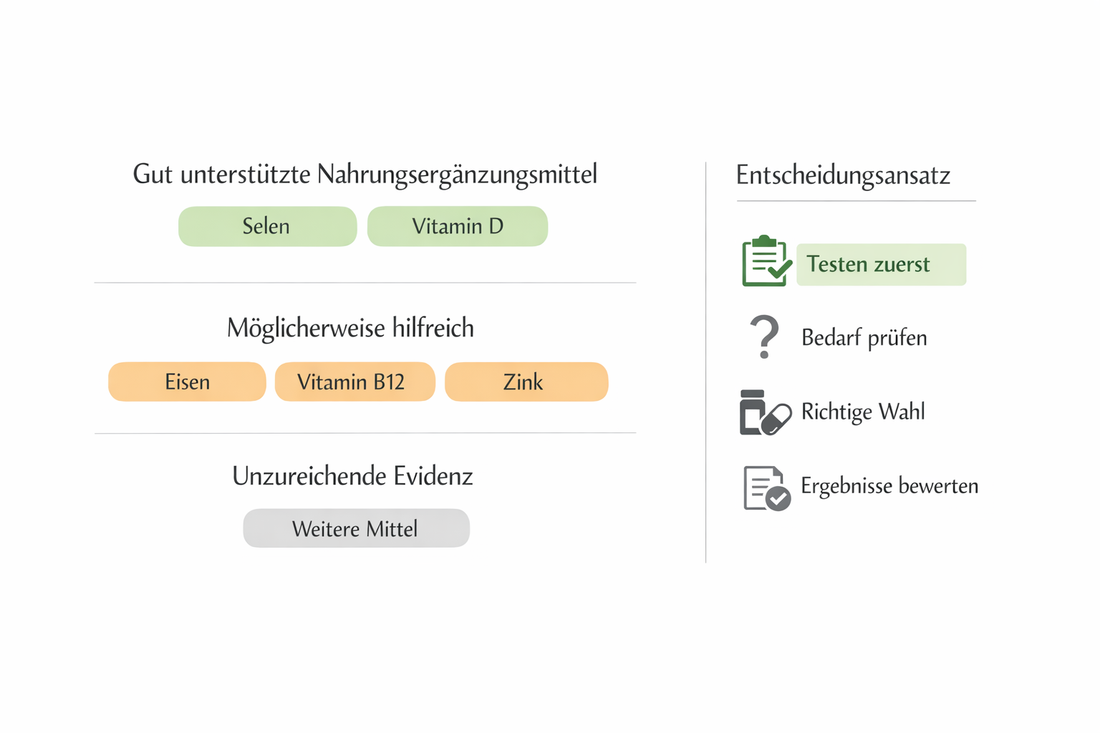 Gut unterstützte Nahrungsergänzungsmittel

Selen

Vitamin D

Möglicherweise hilfreich

Eisen

Vitamin B12

Zink

Unzureichende Evidenz

Weitere Mittel

Entscheidungsansatz

Testen zuerst

Bedarf prüfen

Richtige Wahl

Ergebnisse bewerten